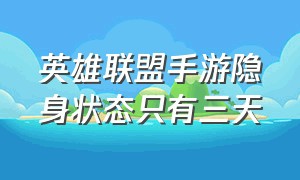 英雄联盟手游隐身状态只有三天